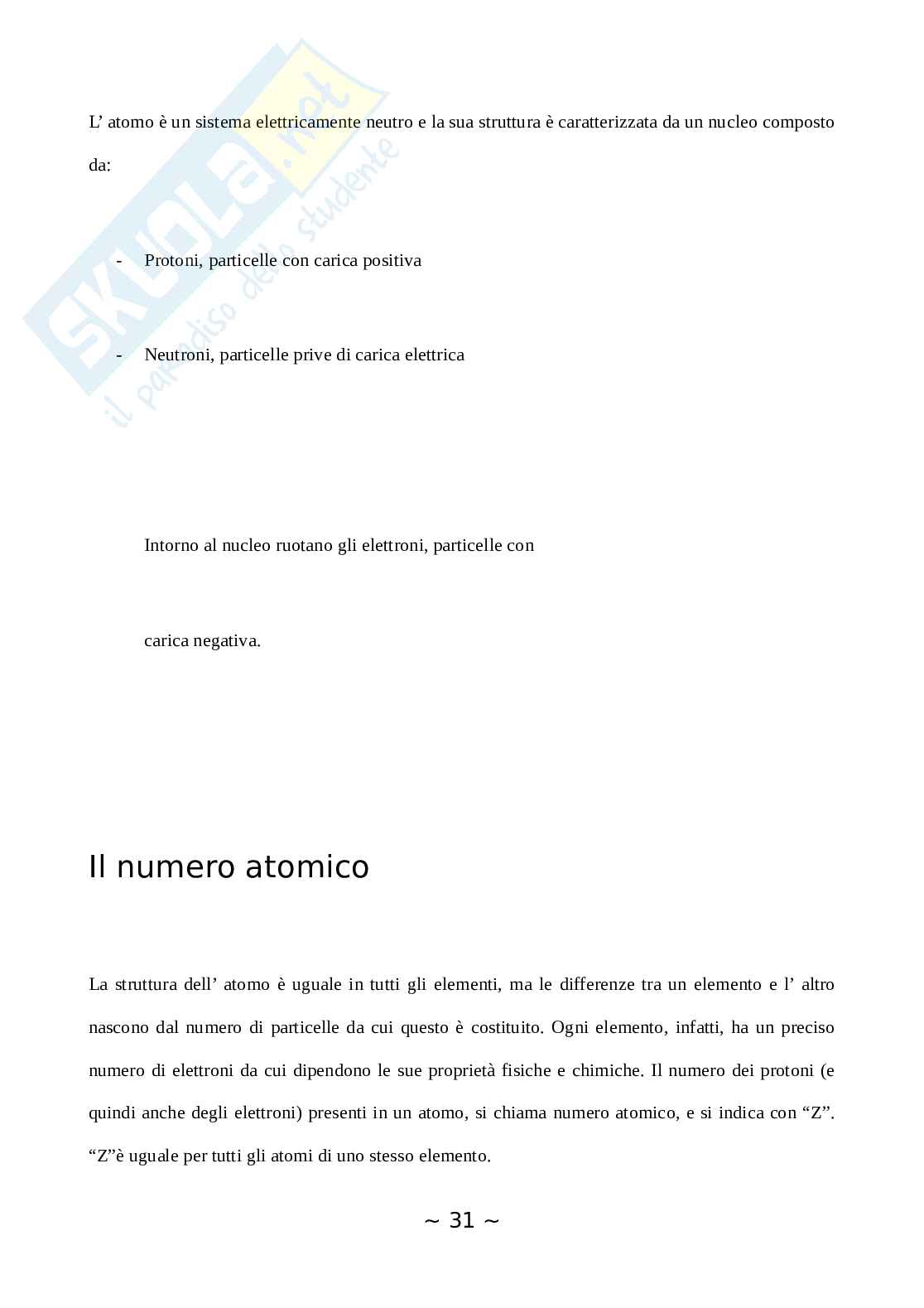 SKUOLA.net
il paradiso dello studente

L’ atomo è un sistema elettricamente neutro e la sua struttura è caratterizzata da un nucleo composto da:

- Protoni, particelle con carica positiva

- Neutroni, particelle prive di carica elettrica

Intorno al nucleo ruotano gli elettroni, particelle con

carica negativa.

Il numero atomico

La struttura dell’ atomo è uguale in tutti gli elementi, ma le differenze tra un elemento e l’ altro nascono dal numero di particelle da cui questo è costituito. Ogni elemento, infatti, ha un preciso numero di elettroni da cui dipendono le sue proprietà fisiche e chimiche. Il numero dei protoni (e quindi anche degli elettroni) presenti in un atomo, si chiama numero atomico, e si indica con “Z”. “Z”è uguale per tutti gli atomi di uno stesso elemento.

~ 31 ~